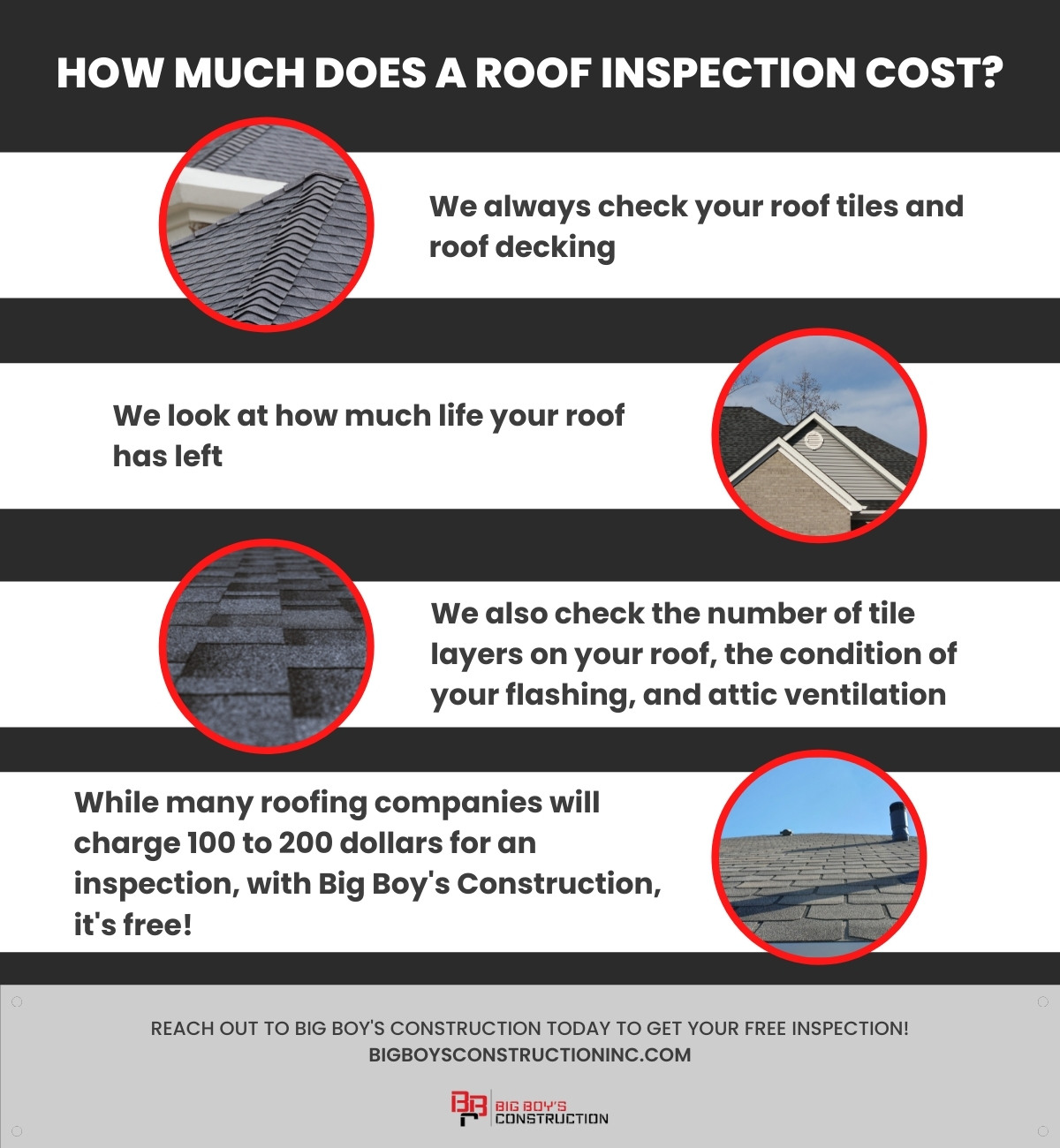 HOW MUCH DOES A ROOF INSPECTION COST?

We always check your roof tiles and roof decking

We look at how much life your roof has left

We also check the number of tile layers on your roof, the condition of your flashing, and attic ventilation

While many roofing companies will charge 100 to 200 dollars for an inspection, with Big Boy's Construction, it's free!

REACH OUT TO BIG BOY'S CONSTRUCTION TODAY TO GET YOUR FREE INSPECTION!
BIGBOYSCONSTRUCTIONINC.COM

BB BIG BOY'S CONSTRUCTION